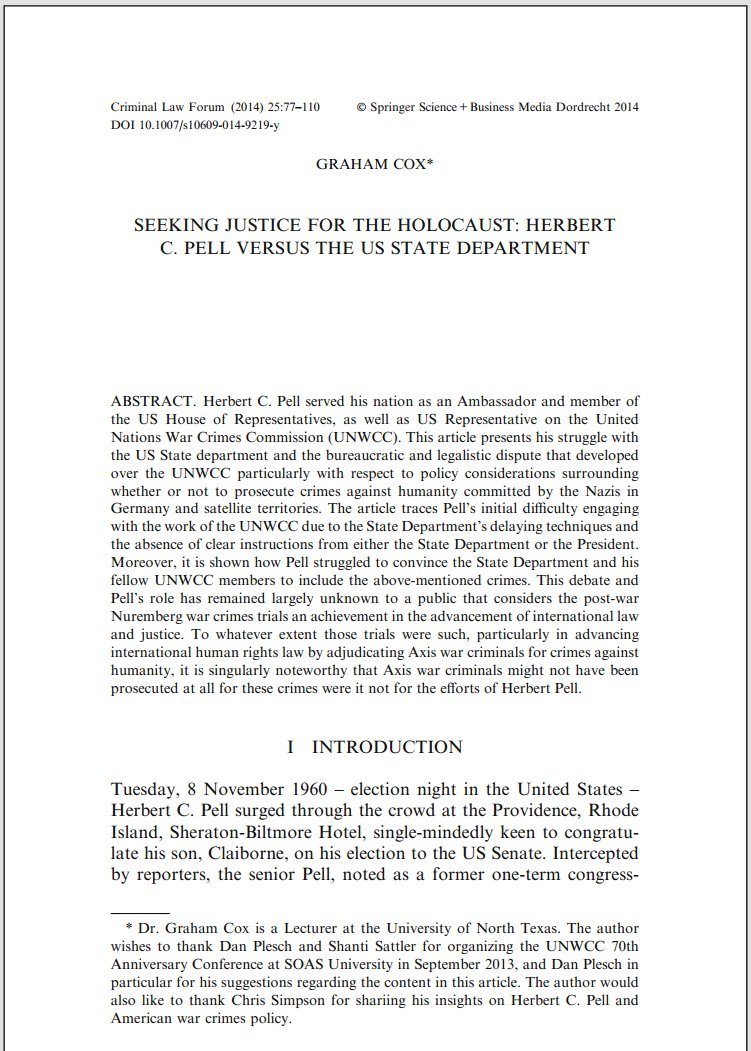 Criminal Law Forum (2014) 25:77–110 © Springer Science + Business Media Dordrecht 2014
DOI 10.1007/s10609-014-9219-y

GRAHAM COX*

SEEKING JUSTICE FOR THE HOLOCAUST: HERBERT C. PELL VERSUS THE US STATE DEPARTMENT

ABSTRACT. Herbert C. Pell served his nation as an Ambassador and member of the US House of Representatives, as well as US Representative on the United Nations War Crimes Commission (UNWCC). This article presents his struggle with the US State department and the bureaucratic and legalistic dispute that developed over the UNWCC particularly with respect to policy considerations surrounding whether or not to prosecute crimes against humanity committed by the Nazis in Germany and satellite territories. The article traces Pell's initial difficulty engaging with the work of the UNWCC due to the State Department's delaying techniques and the absence of clear instructions from either the State Department or the President. Moreover, it is shown how Pell struggled to convince the State Department and his fellow UNWCC members to include the above-mentioned crimes. This debate and Pell's role has remained largely unknown to a public that considers the post-war Nuremberg war crimes trials an achievement in the advancement of international law and justice. To whatever extent those trials were such, particularly in advancing international human rights law by adjudicating Axis war criminals for crimes against humanity, it is singularly noteworthy that Axis war criminals might not have been prosecuted at all for these crimes were it not for the efforts of Herbert Pell.

I INTRODUCTION

Tuesday, 8 November 1960 – election night in the United States – Herbert C. Pell surged through the crowd at the Providence, Rhode Island, Sheraton-Biltmore Hotel, single-mindedly keen to congratulate his son, Claiborne, on his election to the US Senate. Intercepted by reporters, the senior Pell, noted as a former one-term congress-

* Dr. Graham Cox is a Lecturer at the University of North Texas. The author wishes to thank Dan Plesch and Shanti Sattler for organizing the UNWCC 70th Anniversary Conference at SOAS University in September 2013, and Dan Plesch in particular for his suggestions regarding the content in this article. The author would also like to thank Chris Simpson for shariing his insights on Herbert C. Pell and American war crimes policy.